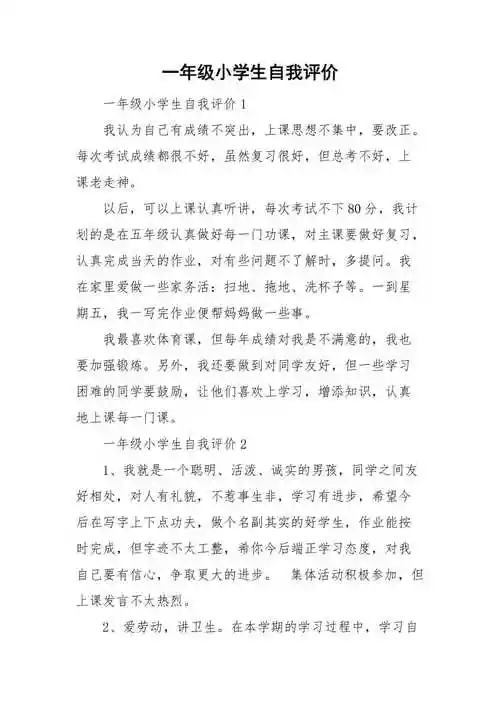 一年级小学生自我评价

一年级小学生自我评价 1

我认为自己有成绩不突出，上课思想不集中，要改正。每次考试成绩都很不好，虽然复习很好，但总考不好，上课老走神。

以后，可以上课认真听讲，每次考试不下 80 分，我计划的是在五年级认真做好每一门功课，对主课要做好复习，认真完成当天的作业，对有些问题不了解时，多提问。我在家里爱做一些家务活：扫地、拖地、洗杯子等。一到星期五，我一写完作业便帮妈妈做一些事。

我最喜欢体育课，但每年成绩对我是不满意的，我也要加强锻炼。另外，我还要做到对同学友好，但一些学习困难的同学要鼓励，让他们喜欢上学习，增添知识，认真地上课每一门课。

一年级小学生自我评价 2

1、我就是一个聪明、活泼、诚实的男孩，同学之间友好相处，对人有礼貌，不惹事生非，学习有进步，希望今后在写字上下点功夫，做个名副其实的好学生，作业能按时完成，但字迹不太工整，希你今后端正学习态度，对我自己要有信心，争取更大的进步。 集体活动积极参加，但上课发言不太热烈。

2、爱劳动，讲卫生。在本学期的学习过程中，学习自